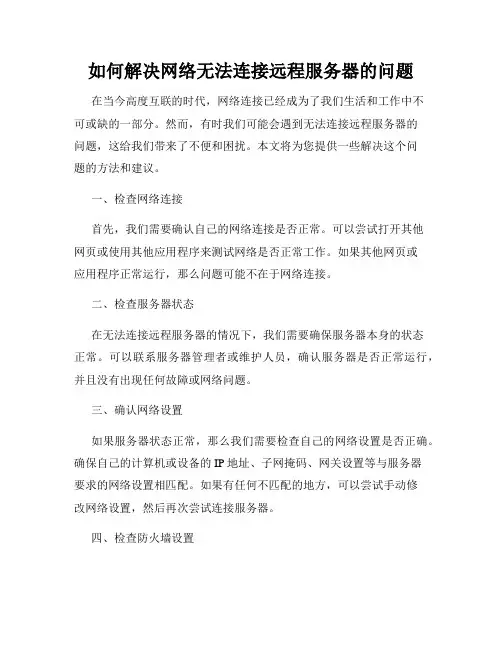 如何解决网络无法连接远程服务器的问题

在当今高度互联的时代，网络连接已经成为了我们生活和工作中不可或缺的一部分。然而，有时我们可能会遇到无法连接远程服务器的问题，这给我们带来了不便和困扰。本文将为您提供一些解决这个问题的方法和建议。

一、检查网络连接

首先，我们需要确认自己的网络连接是否正常。可以尝试打开其他网页或使用其他应用程序来测试网络是否正常工作。如果其他网页或应用程序正常运行，那么问题可能不在于网络连接。

二、检查服务器状态

在无法连接远程服务器的情况下，我们需要确保服务器本身的状态正常。可以联系服务器管理者或维护人员，确认服务器是否正常运行，并且没有出现任何故障或网络问题。

三、确认网络设置

如果服务器状态正常，那么我们需要检查自己的网络设置是否正确。确保自己的计算机或设备的IP地址、子网掩码、网关设置等与服务器要求的网络设置相匹配。如果有任何不匹配的地方，可以尝试手动修改网络设置，然后再次尝试连接服务器。

四、检查防火墙设置